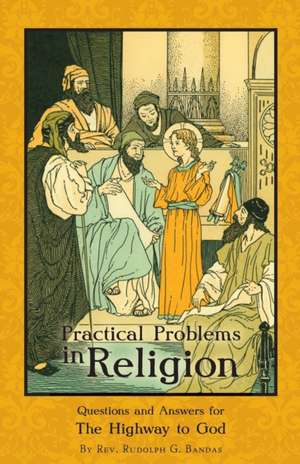 Practical Problems in Religion

Questions and Answers for
The Highway to God

By Rev. Rudolph G. Bandas